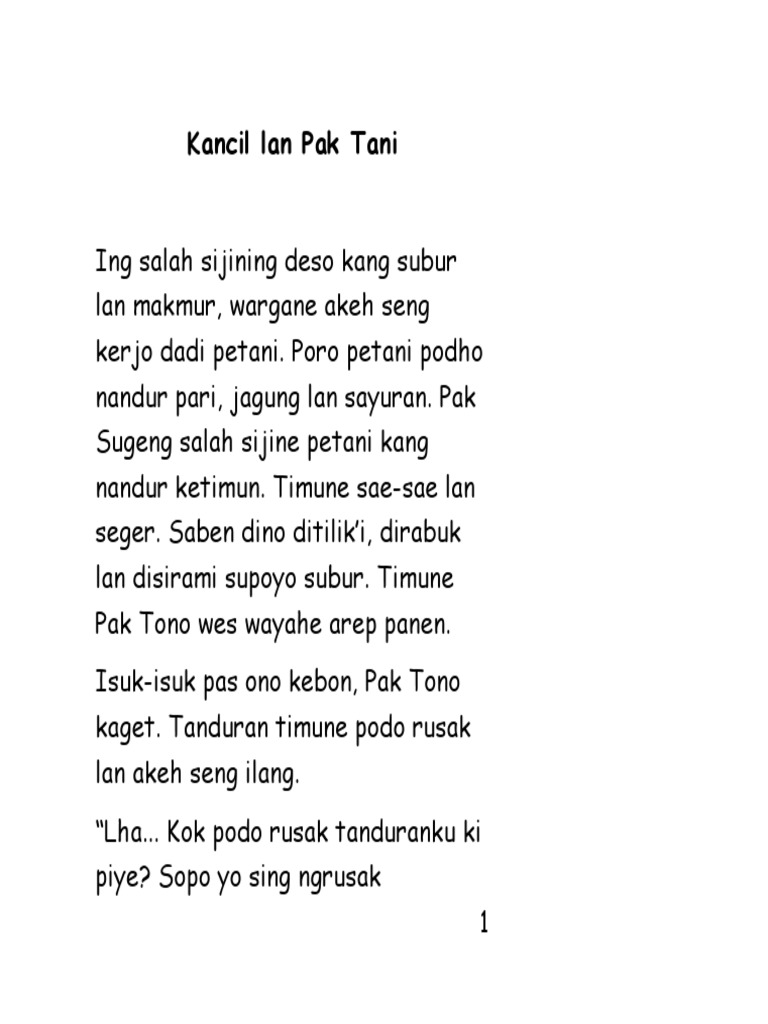 Kancil lan Pak Tani

Ing salah sijining deso kang subur lan makmur, wargane akeh seng kerjo dadi petani. Poro petani podho nandur pari, jagung lan sayuran. Pak Sugeng salah sijine petani kang nandur ketimun. Timune sae-sae lan seger. Saben dino ditilik'i, dirabuk lan disirami supoyo subur. Timune Pak Tono wes wayahe arep panen.

Isuk-isuk pas ono kebon, Pak Tono kaget. Tanduran timune podo rusak lan akeh seng ilang.

"Lha... Kok podo rusak tanduranku ki piye? Sopo yo sing ngrusak

1